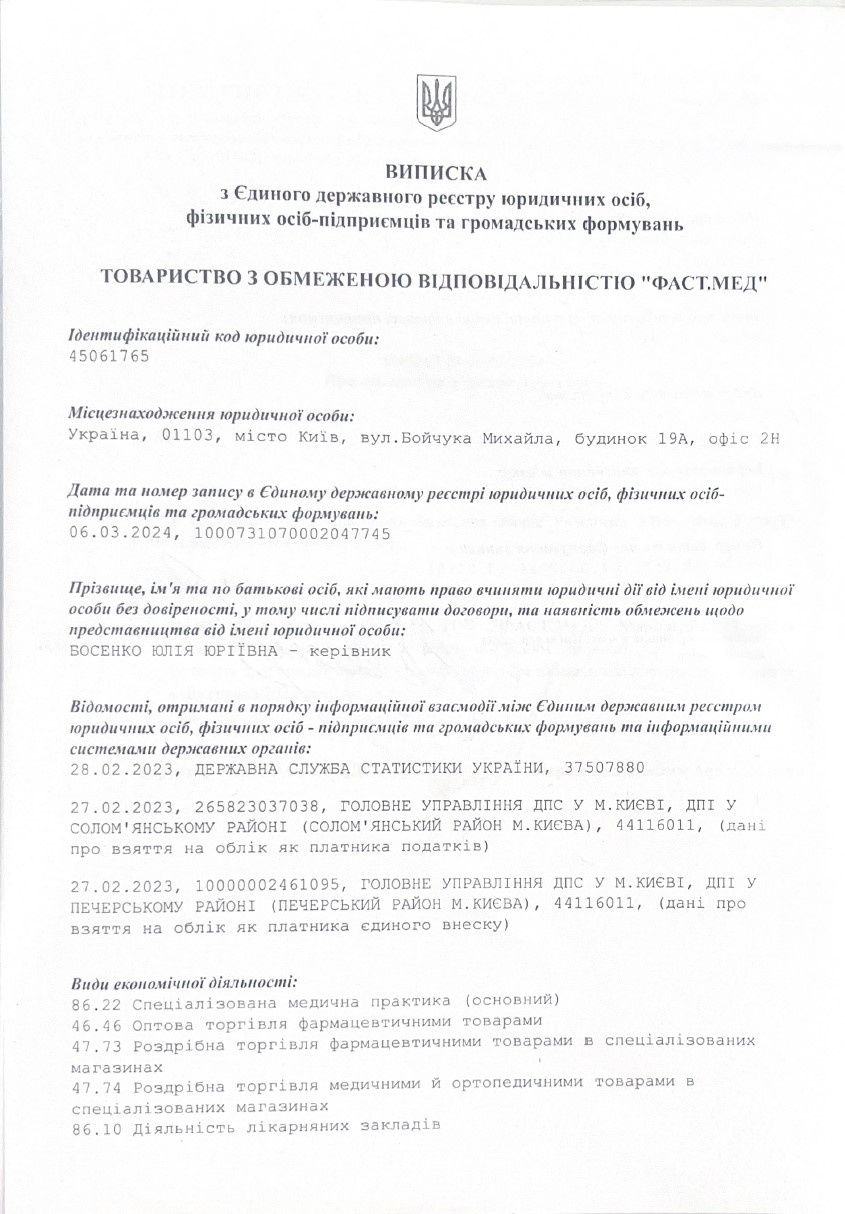 ВИПИСКА
з Єдиного державного реєстру юридичних осіб,
фізичних осіб-підприємців та громадських формувань

ТОВАРИСТВО З ОБМЕЖЕНОЮ ВІДПОВІДАЛЬНІСТЮ "ФАСТ.МЕД"

Ідентифікаційний код юридичної особи:
45061765

Місцезнаходження юридичної особи:
Україна, 01103, місто Київ, вул.Бойчука Михайла, будинок 19А, офіс 2Н

Дата та номер запису в Єдиному державному реєстрі юридичних осіб, фізичних осіб-підприємців та громадських формувань:
06.03.2024, 1000731070002047745

Прізвище, ім'я та по батькові осіб, які мають право вчиняти юридичні дії від імені юридичної особи без довіреності, у тому числі підписувати договори, та наявність обмежень щодо представництва від імені юридичної особи:
БОСЕНКО ЮЛІЯ ЮРІЇВНА - керівник

Відомості, отримані в порядку інформаційної взаємодії між Єдиним державним реєстром юридичних осіб, фізичних осіб - підприємців та громадських формувань та інформаційними системами державних органів:
28.02.2023, ДЕРЖАВНА СЛУЖБА СТАТИСТИКИ УКРАЇНИ, 37507880

27.02.2023, 265823037038, ГОЛОВНЕ УПРАВЛІННЯ ДПС У М.КИЄВІ, ДПІ У СОЛОМ'ЯНСЬКОМУ РАЙОНІ (СОЛОМ'ЯНСЬКИЙ РАЙОН М.КИЄВА), 44116011, (дані про взяття на облік як платника податків)

27.02.2023, 10000002461095, ГОЛОВНЕ УПРАВЛІННЯ ДПС У М.КИЄВІ, ДПІ У ПЕЧЕРСЬКОМУ РАЙОНІ (ПЕЧЕРСЬКИЙ РАЙОН М.КИЄВА), 44116011, (дані про взяття на облік як платника єдиного внеску)

Види економічної діяльності:
86.22 Спеціалізована медична практика (основний)
46.46 Оптова торгівля фармацевтичними товарами
47.73 Роздрібна торгівля фармацевтичними товарами в спеціалізованих магазинах
47.74 Роздрібна торгівля медичними й ортопедичними товарами в спеціалізованих магазинах
86.10 Діяльність лікарняних закладів